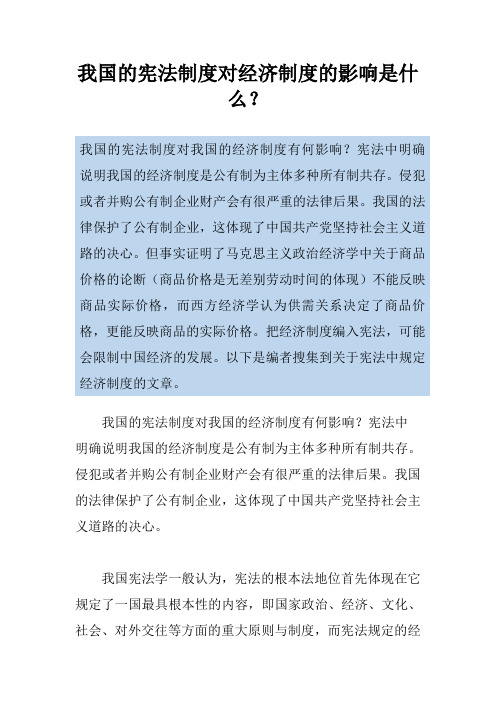 我国的宪法制度对经济制度的影响是什么？

我国的宪法制度对我国的经济制度有何影响？宪法中明确说明我国的经济制度是公有制为主体多种所有制共存。侵犯或者并购公有制企业财产会有很严重的法律后果。我国的法律保护了公有制企业，这体现了中国共产党坚持社会主义道路的决心。但事实证明了马克思主义政治经济学中关于商品价格的论断（商品价格是无差别劳动时间的体现）不能反映商品实际价格，而西方经济学认为供需关系决定了商品价格，更能反映商品的实际价格。把经济制度编入宪法，可能会限制中国经济的发展。以下是编者搜集到关于宪法中规定经济制度的文章。

我国的宪法制度对我国的经济制度有何影响？宪法中明确说明我国的经济制度是公有制为主体多种所有制共存。侵犯或者并购公有制企业财产会有很严重的法律后果。我国的法律保护了公有制企业，这体现了中国共产党坚持社会主义道路的决心。

我国宪法学一般认为，宪法的根本法地位首先体现在它规定了一国最具根本性的内容，即国家政治、经济、文化、社会、对外交往等方面的重大原则与制度，而宪法规定的经